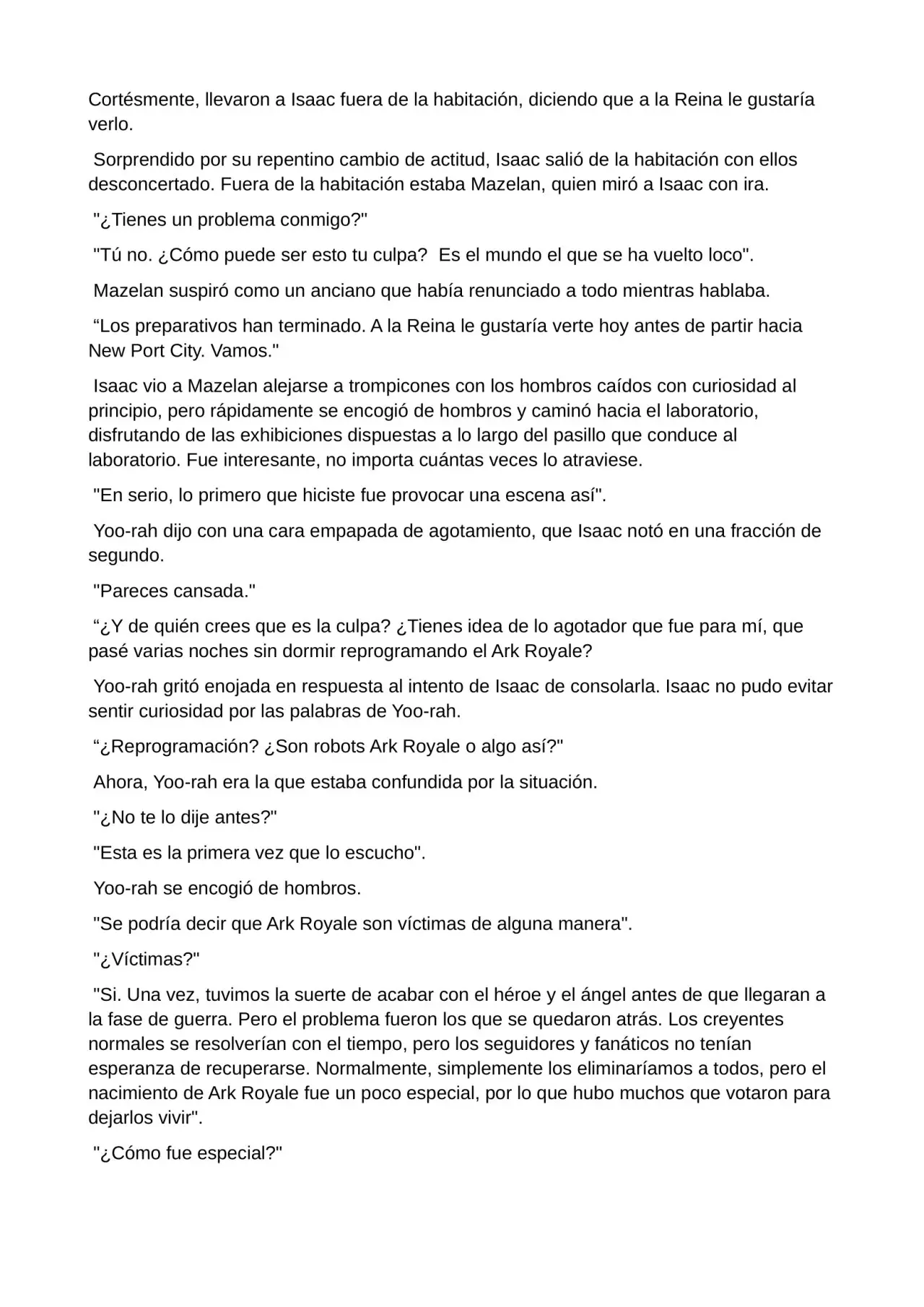 Cortésmente, llevaron a Isaac fuera de la habitación, diciendo que a la Reina le gustaría verlo.

Sorprendido por su repentino cambio de actitud, Isaac salió de la habitación con ellos desconcertado. Fuera de la habitación estaba Mazelan, quien miró a Isaac con ira.

"¿Tienes un problema conmigo?"

"Tú no. ¿Cómo puede ser esto tu culpa? Es el mundo el que se ha vuelto loco".

Mazelan suspiró como un anciano que había renunciado a todo mientras hablaba.

"Los preparativos han terminado. A la Reina le gustaría verte hoy antes de partir hacia New Port City. Vamos."

Isaac vio a Mazelan alejarse a trompicones con los hombros caídos con curiosidad al principio, pero rápidamente se encogió de hombros y caminó hacia el laboratorio, disfrutando de las exhibiciones dispuestas a lo largo del pasillo que conduce al laboratorio. Fue interesante, no importa cuántas veces lo atraviese.

"En serio, lo primero que hiciste fue provocar una escena así".

Yoo-rah dijo con una cara empapada de agotamiento, que Isaac notó en una fracción de segundo.

"Pareces cansada."

"¿Y de quién crees que es la culpa? ¿Tienes idea de lo agotador que fue para mí, que pasé varias noches sin dormir reprogramando el Ark Royale?

Yoo-rah gritó enojada en respuesta al intento de Isaac de consolarla. Isaac no pudo evitar sentir curiosidad por las palabras de Yoo-rah.

"¿Reprogramación? ¿Son robots Ark Royale o algo así?"

Ahora, Yoo-rah era la que estaba confundida por la situación.

"¿No te lo dije antes?"

"Esta es la primera vez que lo escucho".

Yoo-rah se encogió de hombros.

"Se podría decir que Ark Royale son víctimas de alguna manera".

"¿Víctimas?"

"Si. Una vez, tuvimos la suerte de acabar con el héroe y el ángel antes de que llegaran a la fase de guerra. Pero el problema fueron los que se quedaron atrás. Los creyentes normales se resolverían con el tiempo, pero los seguidores y fanáticos no tenían esperanza de recuperarse. Normalmente, simplemente los eliminaríamos a todos, pero el nacimiento de Ark Royale fue un poco especial, por lo que hubo muchos que votaron para dejarlos vivir".

"¿Cómo fue especial?"